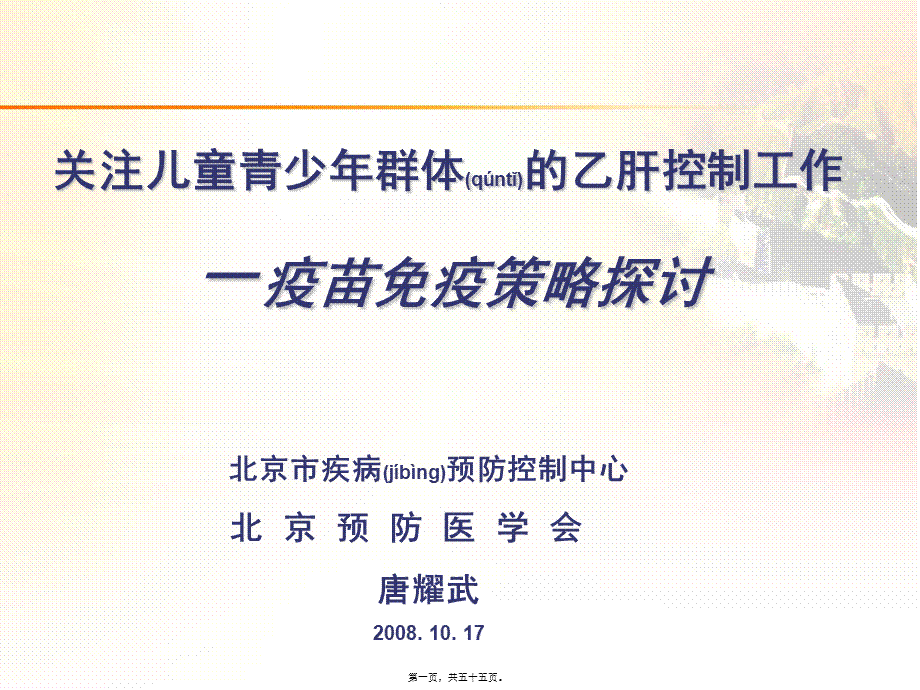 关注儿童青少年群体(qúntǐ)的乙肝控制工作

一疫苗免疫策略探讨

北京市疾病(jíbìng)预防控制中心

北 京 预 防 医 学 会

唐耀武

2008. 10. 17

第一页，共五十五页。